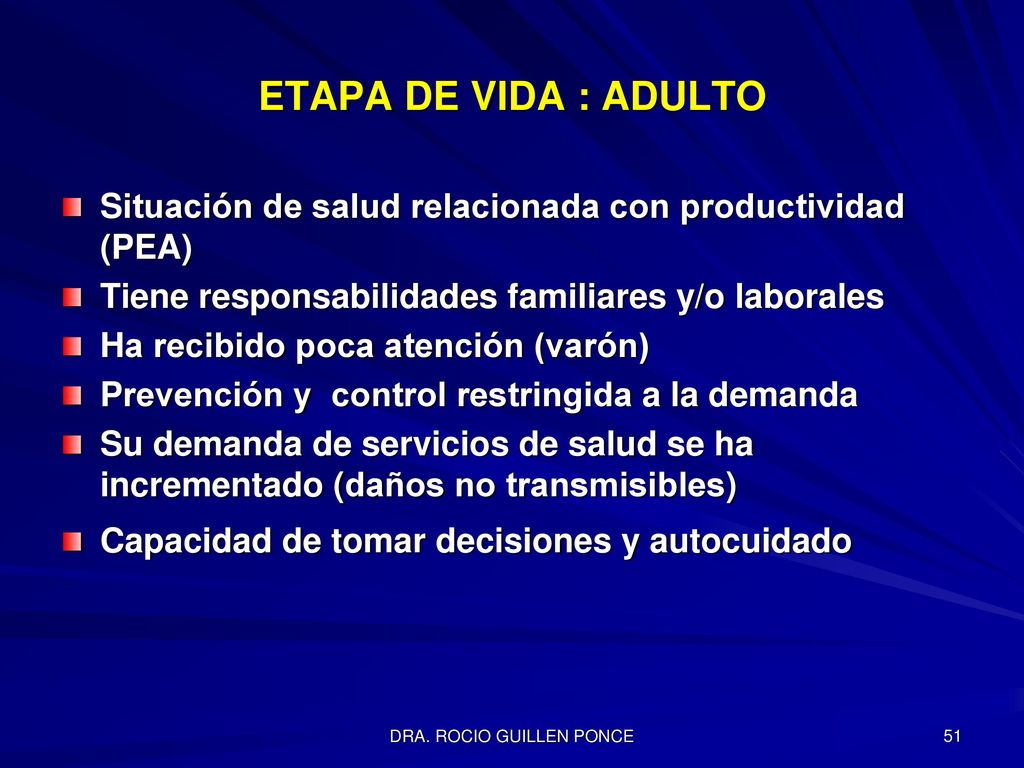 ETAPA DE VIDA : ADULTO

Situación de salud relacionada con productividad (PEA)
Tiene responsabilidades familiares y/o laborales
Ha recibido poca atención (varón)
Prevención y control restringida a la demanda
Su demanda de servicios de salud se ha incrementado (daños no transmisibles)
Capacidad de tomar decisiones y autocuidado

DRA. ROCIO GUILLEN PONCE

51